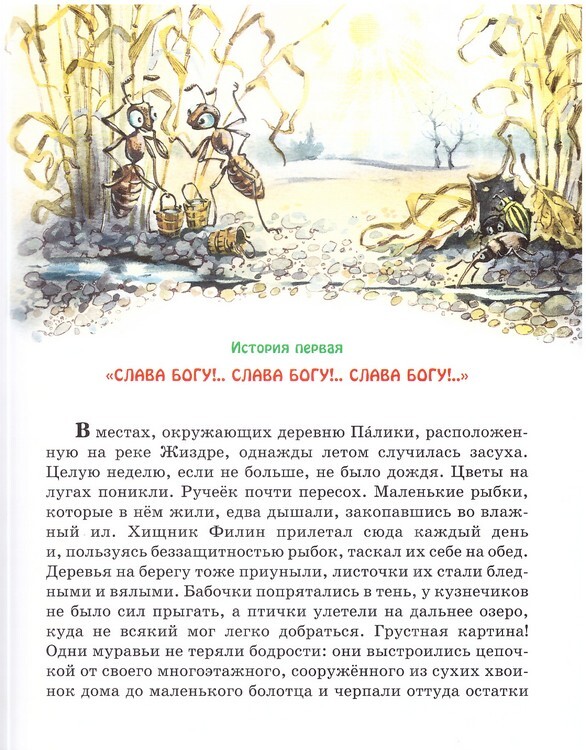 История первая

«СЛАВА БОГУ!.. СЛАВА БОГУ!.. СЛАВА БОГУ!..»

В местах, окружающих деревню Па́лики, расположенную на реке Жиздре, однажды летом случилась засуха. Целую неделю, если не больше, не было дождя. Цветы на лугах поникли. Ручеёк почти пересох. Маленькие рыбки, которые в нём жили, едва дышали, закопавшись во влажный ил. Хищник Филин прилетал сюда каждый день и, пользуясь беззащитностью рыбок, таскал их себе на обед. Деревья на берегу тоже приуныли, листочки их стали бледными и вялыми. Бабочки попрятались в тень, у кузнечиков не было сил прыгать, а птички улетели на дальнее озеро, куда не всякий мог легко добраться. Грустная картина! Одни муравьи не теряли бодрости: они выстроились цепочкой от своего многоэтажного, сооружённого из сухих хвоинок дома до маленького болотца и черпали оттуда остатки